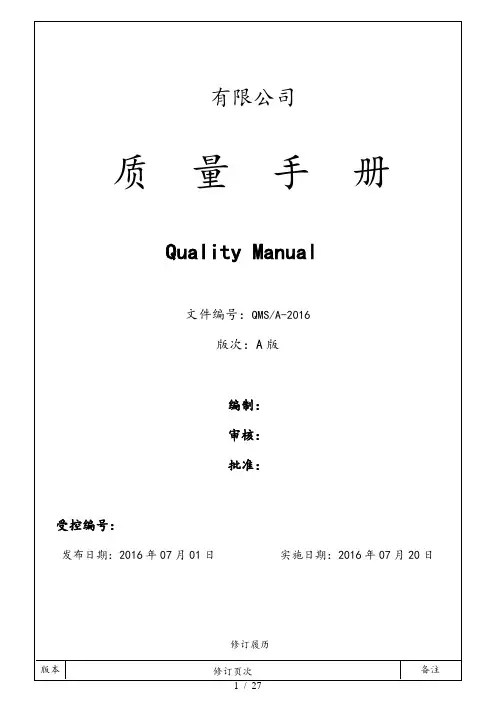 有限公司

质　量　手　册

Quality Manual

文件编号：QMS/A-2016

版次：A 版

编制：

审核：

批准：

受控编号：

发布日期：2016 年 07 月 01 日　　　　实施日期：2016 年 07 月 20 日

修订履历

| 版本 | 修订页次 | 备注 |
|---|---|---|

1 / 27